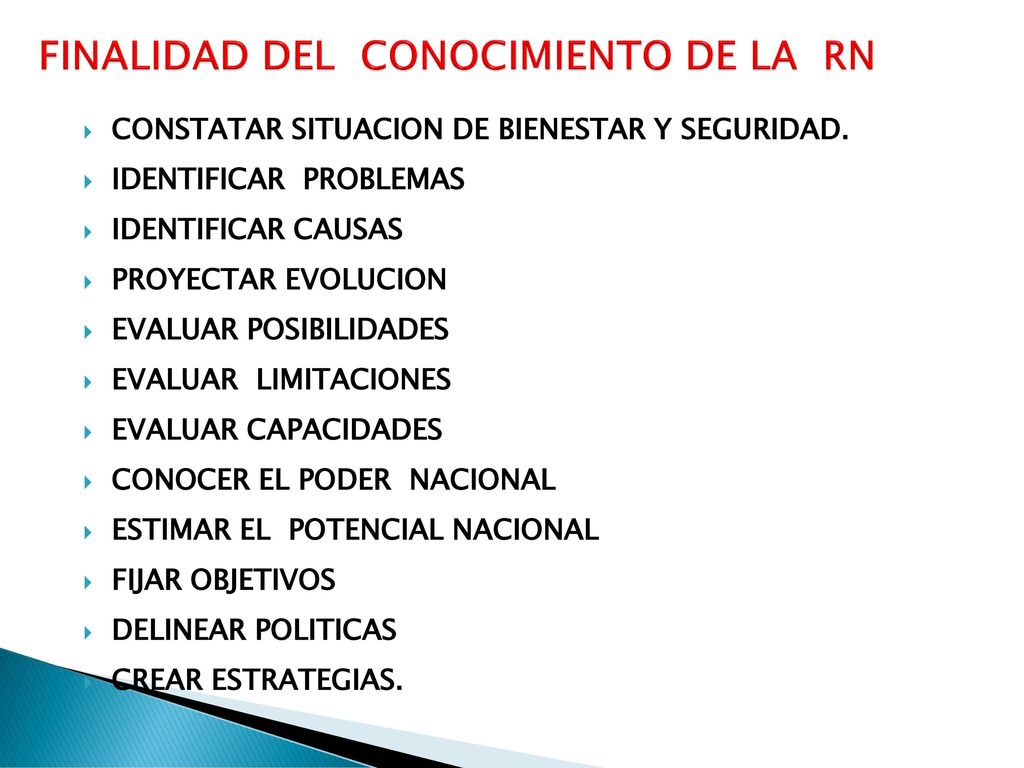 FINALIDAD DEL CONOCIMIENTO DE LA RN

CONSTATAR SITUACION DE BIENESTAR Y SEGURIDAD.
IDENTIFICAR PROBLEMAS
IDENTIFICAR CAUSAS
PROYECTAR EVOLUCION
EVALUAR POSIBILIDADES
EVALUAR LIMITACIONES
EVALUAR CAPACIDADES
CONOCER EL PODER NACIONAL
ESTIMAR EL POTENCIAL NACIONAL
FIJAR OBJETIVOS
DELINEAR POLITICAS
CREAR ESTRATEGIAS.